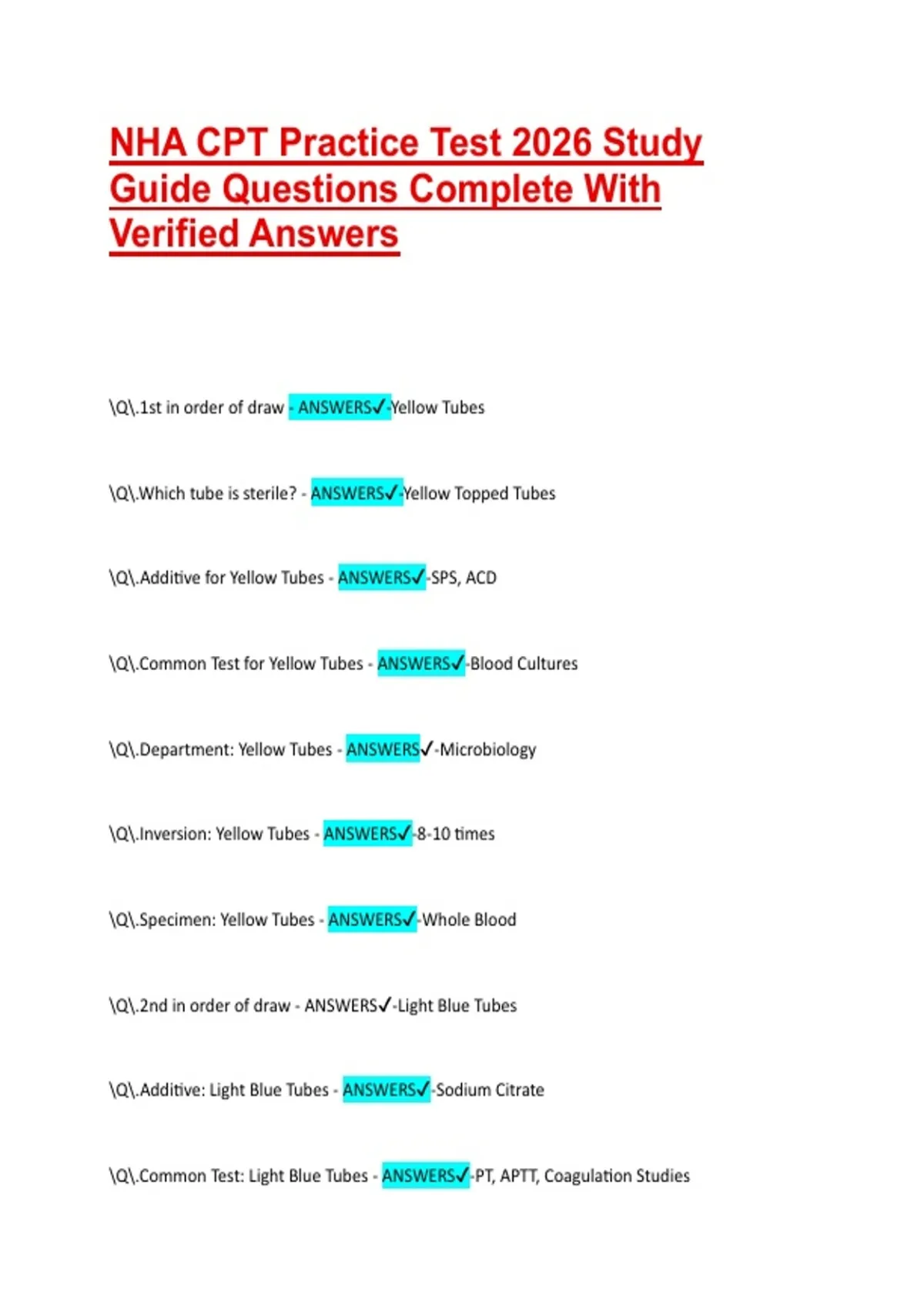 NHA CPT Practice Test 2026 Study Guide Questions Complete With Verified Answers

\Q\.1st in order of draw - ANSWERS✓-Yellow Tubes

\Q\.Which tube is sterile? - ANSWERS✓-Yellow Topped Tubes

\Q\.Additive for Yellow Tubes - ANSWERS✓-SPS, ACD

\Q\.Common Test for Yellow Tubes - ANSWERS✓-Blood Cultures

\Q\.Department: Yellow Tubes - ANSWERS✓-Microbiology

\Q\.Inversion: Yellow Tubes - ANSWERS✓-8-10 times

\Q\.Specimen: Yellow Tubes - ANSWERS✓-Whole Blood

\Q\.2nd in order of draw - ANSWERS✓-Light Blue Tubes

\Q\.Additive: Light Blue Tubes - ANSWERS✓-Sodium Citrate

\Q\.Common Test: Light Blue Tubes - ANSWERS✓-PT, APTT, Coagulation Studies